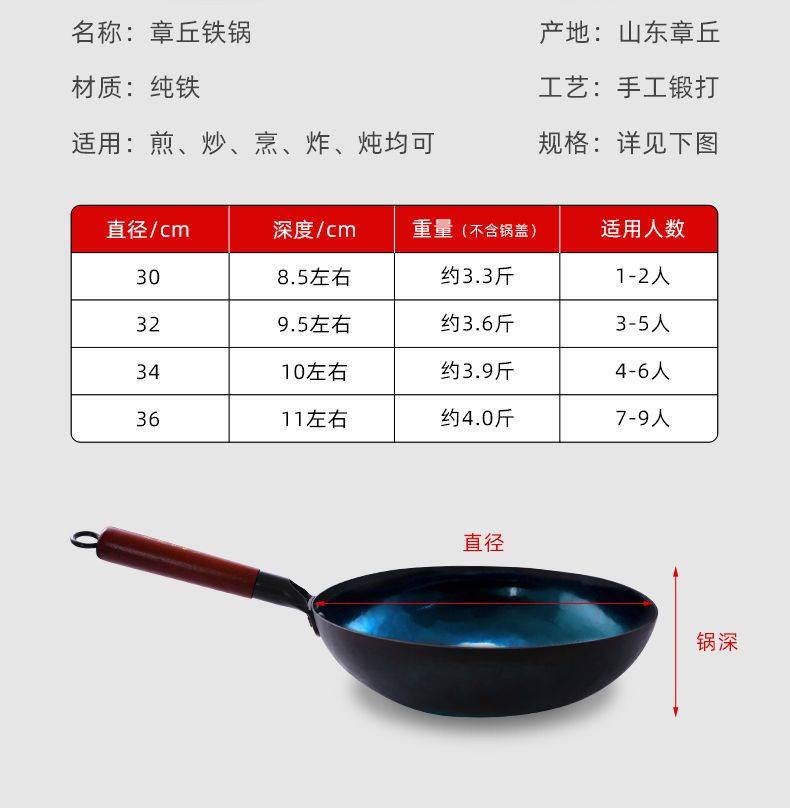 名称：章丘铁锅 产地：山东章丘

材质：纯铁 工艺：手工锻打

适用：煎、炒、烹、炸、炖均可 规格：详见下图

| 直径/cm | 深度/cm | 重量（不含锅盖） | 适用人数 |
|---|---|---|---|
| 30 | 8.5左右 | 约3.3斤 | 1-2人 |
| 32 | 9.5左右 | 约3.6斤 | 3-5人 |
| 34 | 10左右 | 约3.9斤 | 4-6人 |
| 36 | 11左右 | 约4.0斤 | 7-9人 |

直径

锅深